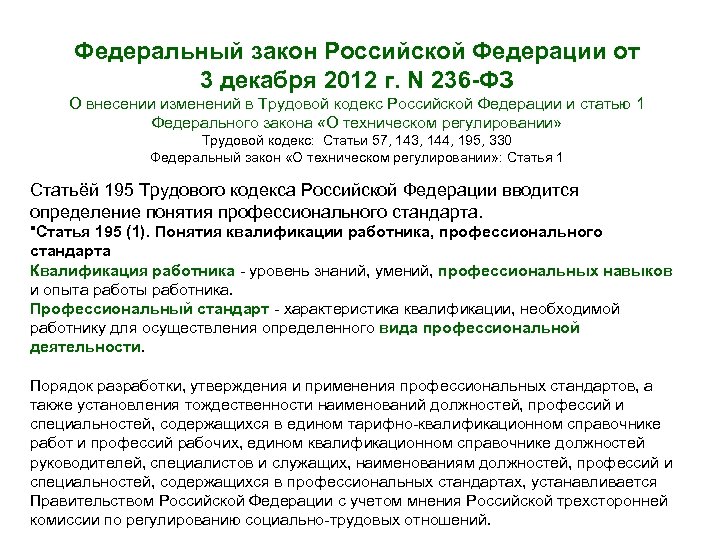 Федеральный закон Российской Федерации от 3 декабря 2012 г. N 236-ФЗ

О внесении изменений в Трудовой кодекс Российской Федерации и статью 1 Федерального закона «О техническом регулировании»

Трудовой кодекс: Статьи 57, 143, 144, 195, 330

Федеральный закон «О техническом регулировании»: Статья 1

Статьёй 195 Трудового кодекса Российской Федерации вводится определение понятия профессионального стандарта.

"Статья 195 (1). Понятия квалификации работника, профессионального стандарта

Квалификация работника - уровень знаний, умений, профессиональных навыков и опыта работы работника.

Профессиональный стандарт - характеристика квалификации, необходимой работнику для осуществления определенного вида профессиональной деятельности.

Порядок разработки, утверждения и применения профессиональных стандартов, а также установления тождественности наименований должностей, профессий и специальностей, содержащихся в едином тарифно-квалификационном справочнике работ и профессий рабочих, едином квалификационном справочнике должностей руководителей, специалистов и служащих, наименованиям должностей, профессий и специальностей, содержащихся в профессиональных стандартах, устанавливается Правительством Российской Федерации с учетом мнения Российской трехсторонней комиссии по регулированию социально-трудовых отношений.